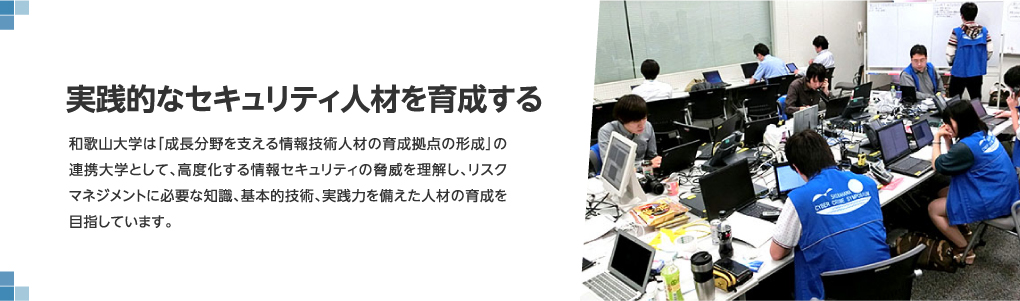 実践的なセキュリティ人材を育成する

和歌山大学は「成長分野を支える情報技術人材の育成拠点の形成」の連携大学として、高度化する情報セキュリティの脅威を理解し、リスクマネジメントに必要な知識、基本的技術、実践力を備えた人材の育成を目指しています。

CYBER CRIME SYMPOSIUM